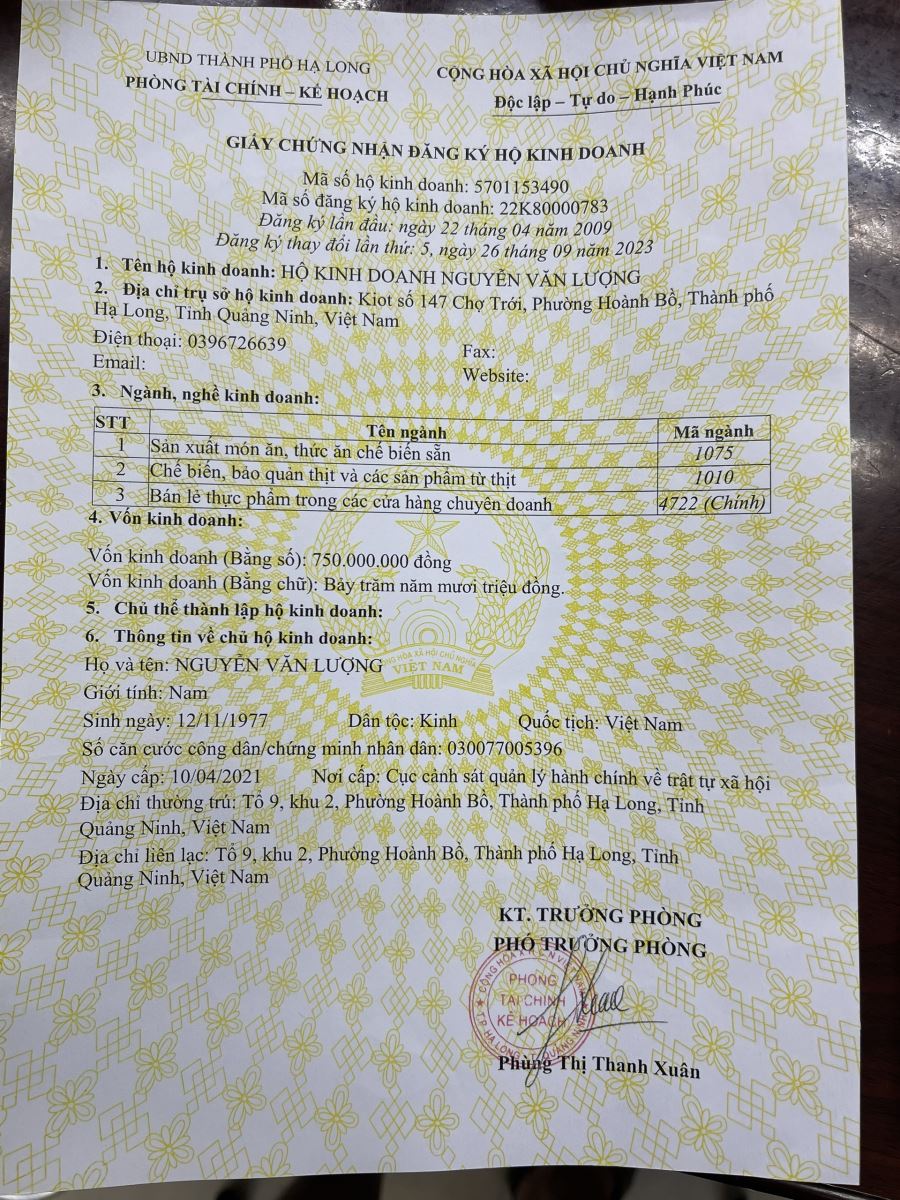 UBND THÀNH PHỐ HẠ LONG
PHÒNG TÀI CHÍNH – KẾ HOẠCH

CỘNG HÒA XÃ HỘI CHỦ NGHĨA VIỆT NAM
Độc lập – Tự do – Hạnh Phúc

GIẤY CHỨNG NHẬN ĐĂNG KÝ HỘ KINH DOANH

Mã số hộ kinh doanh: 5701153490
Mã số đăng ký hộ kinh doanh: 22K80000783
Đăng ký lần đầu: ngày 22 tháng 04 năm 2009
Đăng ký thay đổi lần thứ: 5, ngày 26 tháng 09 năm 2023

1. Tên hộ kinh doanh: HỘ KINH DOANH NGUYỄN VĂN LƯỢNG

2. Địa chỉ trụ sở hộ kinh doanh: Kiot số 147 Chợ Trới, Phường Hoành Bồ, Thành phố Hạ Long, Tỉnh Quảng Ninh, Việt Nam

Điện thoại: 0396726639
Fax:
Email:
Website:

3. Ngành, nghề kinh doanh:

| STT | Tên ngành | Mã ngành |
|---|---|---|
| 1 | Sản xuất món ăn, thức ăn chế biến sẵn | 1075 |
| 2 | Chế biến, bảo quản thịt và các sản phẩm từ thịt | 1010 |
| 3 | Bán lẻ thực phẩm trong các cửa hàng chuyên doanh | 4722 (Chính) |

4. Vốn kinh doanh:

Vốn kinh doanh (Bằng số): 750.000.000 đồng
Vốn kinh doanh (Bằng chữ): Bảy trăm năm mươi triệu đồng.

5. Chủ thể thành lập hộ kinh doanh:

6. Thông tin về chủ hộ kinh doanh:

Họ và tên: NGUYỄN VĂN LƯỢNG
Giới tính: Nam
Sinh ngày: 12/11/1977 Dân tộc: Kinh Quốc tịch: Việt Nam
Số căn cước công dân/chứng minh nhân dân: 030077005396
Ngày cấp: 10/04/2021 Nơi cấp: Cục cảnh sát quản lý hành chính về trật tự xã hội
Địa chỉ thường trú: Tổ 9, khu 2, Phường Hoành Bồ, Thành phố Hạ Long, Tỉnh Quảng Ninh, Việt Nam
Địa chỉ liên lạc: Tổ 9, khu 2, Phường Hoành Bồ, Thành phố Hạ Long, Tỉnh Quảng Ninh, Việt Nam

KT. TRƯỞNG PHÒNG
PHÓ TRƯỞNG PHÒNG

PHÒNG TÀI CHÍNH KẾ HOẠCH

Phùng Thị Thanh Xuân